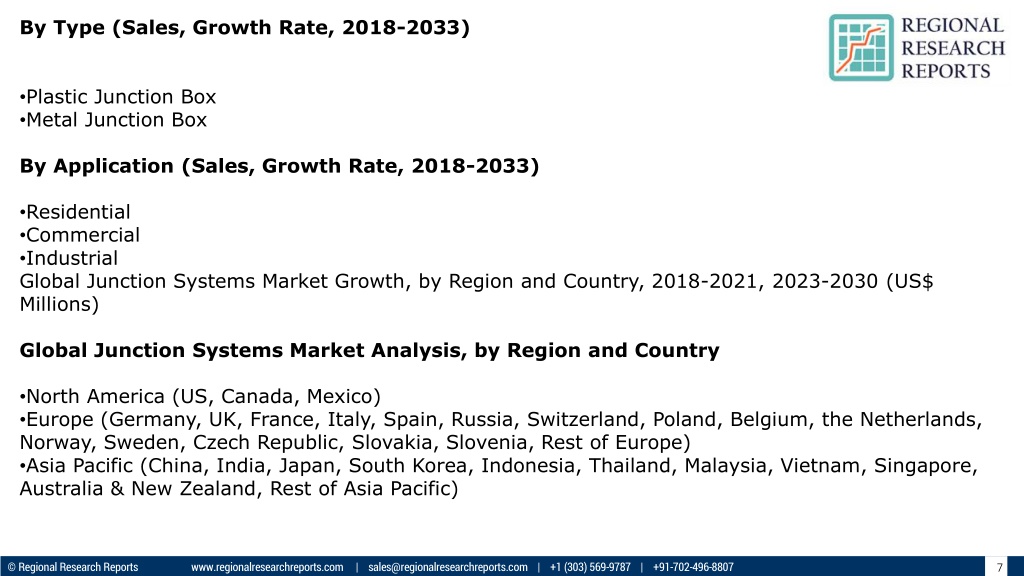 By Type (Sales, Growth Rate, 2018-2033)

REGIONAL RESEARCH REPORTS

•Plastic Junction Box
•Metal Junction Box

By Application (Sales, Growth Rate, 2018-2033)

•Residential
•Commercial
•Industrial
Global Junction Systems Market Growth, by Region and Country, 2018-2021, 2023-2030 (US$ Millions)

Global Junction Systems Market Analysis, by Region and Country

•North America (US, Canada, Mexico)
•Europe (Germany, UK, France, Italy, Spain, Russia, Switzerland, Poland, Belgium, the Netherlands, Norway, Sweden, Czech Republic, Slovakia, Slovenia, Rest of Europe)
•Asia Pacific (China, India, Japan, South Korea, Indonesia, Thailand, Malaysia, Vietnam, Singapore, Australia & New Zealand, Rest of Asia Pacific)

© Regional Research Reports www.regionalresearchreports.com | sales@regionalresearchreports.com | +1 (303) 569-9787 | +91-702-496-8807 7